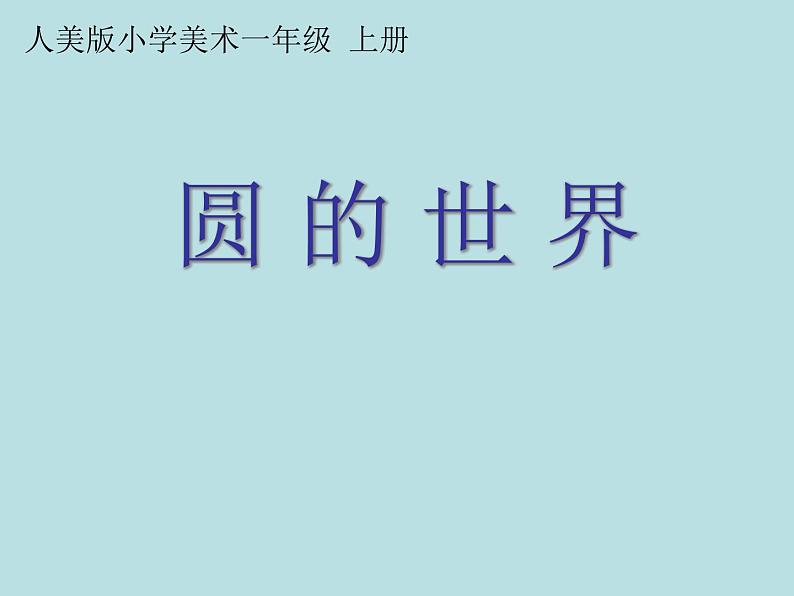 人美版小学美术一年级 上册

圆 的 世 界